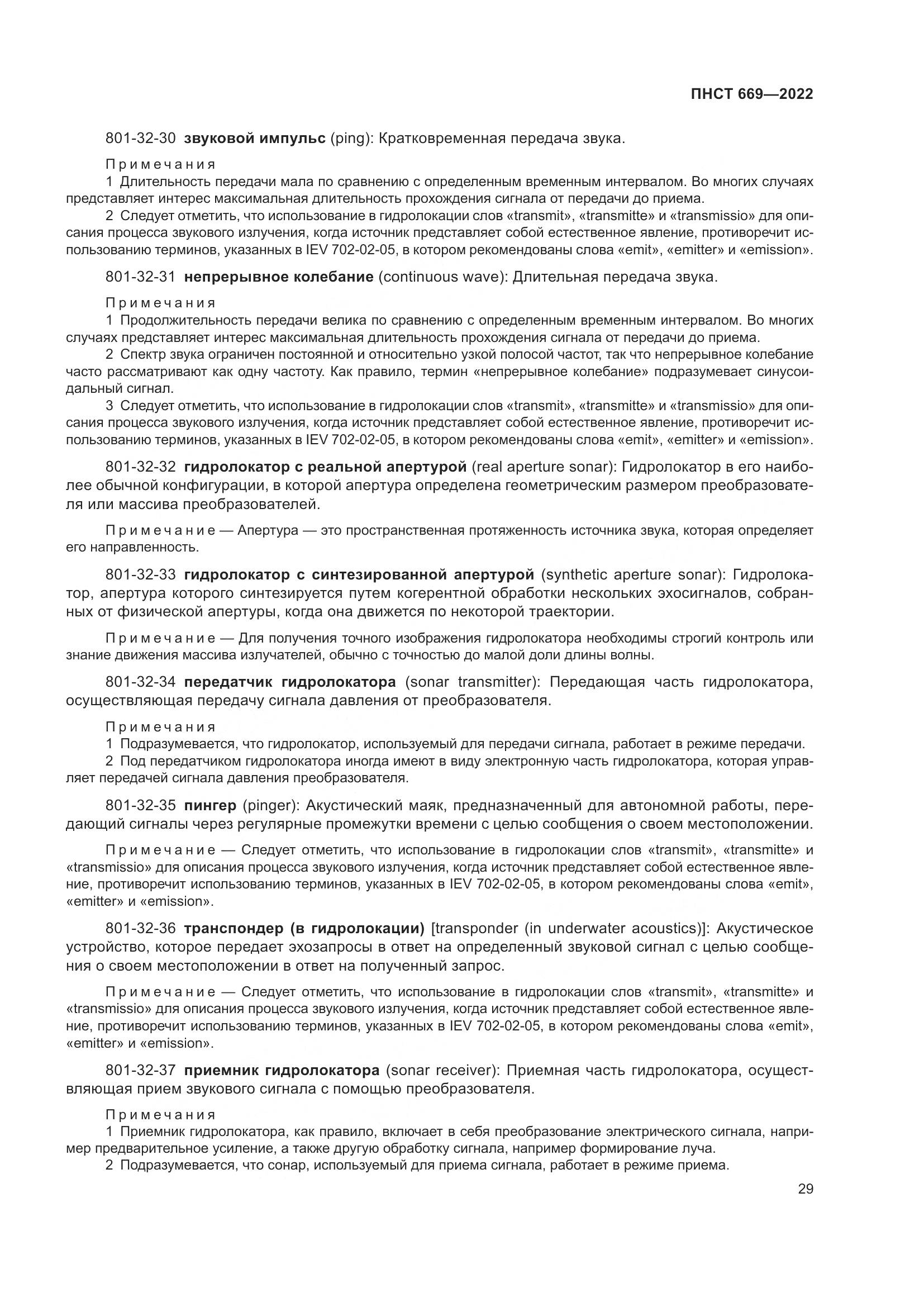 ПНСТ 669—2022

801-32-30 звуковой импульс (ping): Кратковременная передача звука.

Примечания
1 Длительность передачи мала по сравнению с определенным временным интервалом. Во многих случаях представляет интерес максимальная длительность прохождения сигнала от передачи до приема.
2 Следует отметить, что использование в гидролокации слов «transmit», «transmitte» и «transmissio» для описания процесса звукового излучения, когда источник представляет собой естественное явление, противоречит использованию терминов, указанных в IEV 702-02-05, в котором рекомендованы слова «emit», «emitter» и «emission».

801-32-31 непрерывное колебание (continuous wave): Длительная передача звука.

Примечания
1 Продолжительность передачи велика по сравнению с определенным временным интервалом. Во многих случаях представляет интерес максимальная длительность прохождения сигнала от передачи до приема.
2 Спектр звука ограничен постоянной и относительно узкой полосой частот, так что непрерывное колебание часто рассматривают как одну частоту. Как правило, термин «непрерывное колебание» подразумевает синусоидальный сигнал.
3 Следует отметить, что использование в гидролокации слов «transmit», «transmitte» и «transmissio» для описания процесса звукового излучения, когда источник представляет собой естественное явление, противоречит использованию терминов, указанных в IEV 702-02-05, в котором рекомендованы слова «emit», «emitter» и «emission».

801-32-32 гидролокатор с реальной апертурой (real aperture sonar): Гидролокатор в его наиболее обычной конфигурации, в которой апертура определена геометрическим размером преобразователя или массива преобразователей.

Примечание — Апертура — это пространственная протяженность источника звука, которая определяет его направленность.

801-32-33 гидролокатор с синтезированной апертурой (synthetic aperture sonar): Гидролокатор, апертура которого синтезируется путем когерентной обработки нескольких эхосигналов, собранных от физической апертуры, когда она движется по некоторой траектории.

Примечание — Для получения точного изображения гидролокатора необходимы строгий контроль или знание движения массива излучателей, обычно с точностью до малой доли длины волны.

801-32-34 передатчик гидролокатора (sonar transmitter): Передающая часть гидролокатора, осуществляющая передачу сигнала давления от преобразователя.

Примечания
1 Подразумевается, что гидролокатор, используемый для передачи сигнала, работает в режиме передачи.
2 Под передатчиком гидролокатора иногда имеют в виду электронную часть гидролокатора, которая управляет передачей сигнала давления преобразователя.

801-32-35 пингер (pinger): Акустический маяк, предназначенный для автономной работы, передающий сигналы через регулярные промежутки времени с целью сообщения о своем местоположении.

Примечание — Следует отметить, что использование в гидролокации слов «transmit», «transmitte» и «transmissio» для описания процесса звукового излучения, когда источник представляет собой естественное явление, противоречит использованию терминов, указанных в IEV 702-02-05, в котором рекомендованы слова «emit», «emitter» и «emission».

801-32-36 транспондер (в гидролокации) [transponder (in underwater acoustics)]: Акустическое устройство, которое передает эхозапросы в ответ на определенный звуковой сигнал с целью сообщения о своем местоположении в ответ на полученный запрос.

Примечание — Следует отметить, что использование в гидролокации слов «transmit», «transmitte» и «transmissio» для описания процесса звукового излучения, когда источник представляет собой естественное явление, противоречит использованию терминов, указанных в IEV 702-02-05, в котором рекомендованы слова «emit», «emitter» и «emission».

801-32-37 приемник гидролокатора (sonar receiver): Приемная часть гидролокатора, осуществляющая прием звукового сигнала с помощью преобразователя.

Примечания
1 Приемник гидролокатора, как правило, включает в себя преобразование электрического сигнала, например предварительное усиление, а также другую обработку сигнала, например формирование луча.
2 Подразумевается, что сонар, используемый для приема сигнала, работает в режиме приема.

29